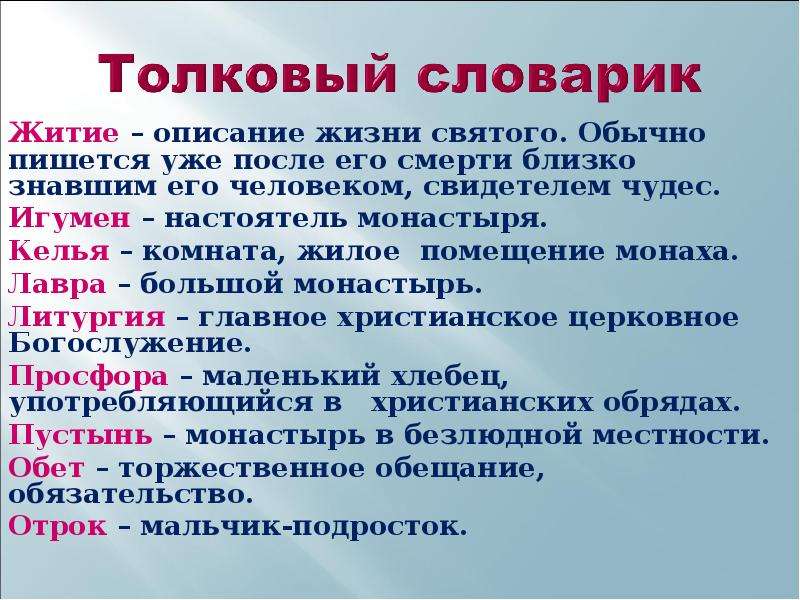 Толковый словарик

Житие – описание жизни святого. Обычно пишется уже после его смерти близко знавшим его человеком, свидетелем чудес.

Игумен – настоятель монастыря.

Келья – комната, жилое помещение монаха.

Лавра – большой монастырь.

Литургия – главное христианское церковное Богослужение.

Просфора – маленький хлебец, употребляющийся в христианских обрядах.

Пустынь – монастырь в безлюдной местности.

Обет – торжественное обещание, обязательство.

Отрок – мальчик-подросток.